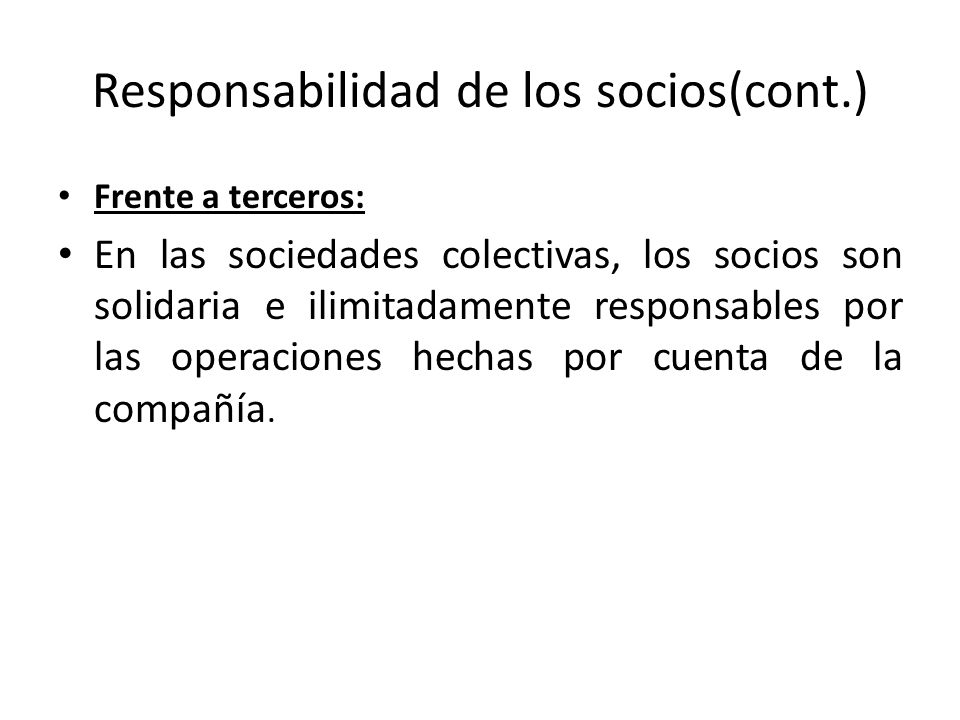 Responsabilidad de los socios(cont.)

• Frente a terceros:

• En las sociedades colectivas, los socios son solidaria e ilimitadamente responsables por las operaciones hechas por cuenta de la compañía.